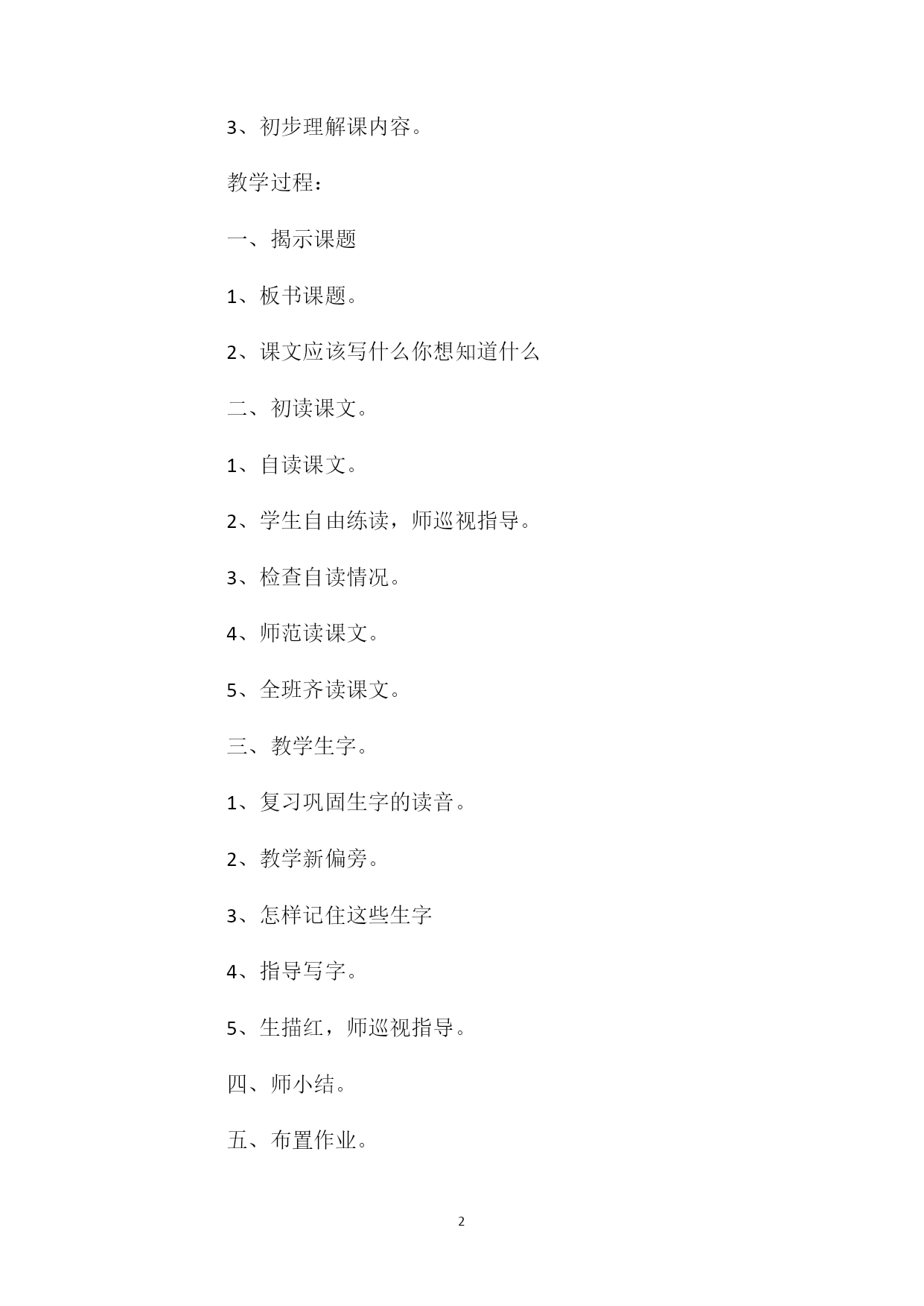 3、初步理解课内容。

教学过程：

一、揭示课题

1、板书课题。

2、课文应该写什么你想知道什么

二、初读课文。

1、自读课文。

2、学生自由练读，师巡视指导。

3、检查自读情况。

4、师范读课文。

5、全班齐读课文。

三、教学生字。

1、复习巩固生字的读音。

2、教学新偏旁。

3、怎样记住这些生字

4、指导写字。

5、生描红，师巡视指导。

四、师小结。

五、布置作业。

2